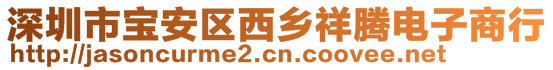 深圳市宝安区西乡祥腾电子商行
http://jasoncurme2.cn.coovee.net